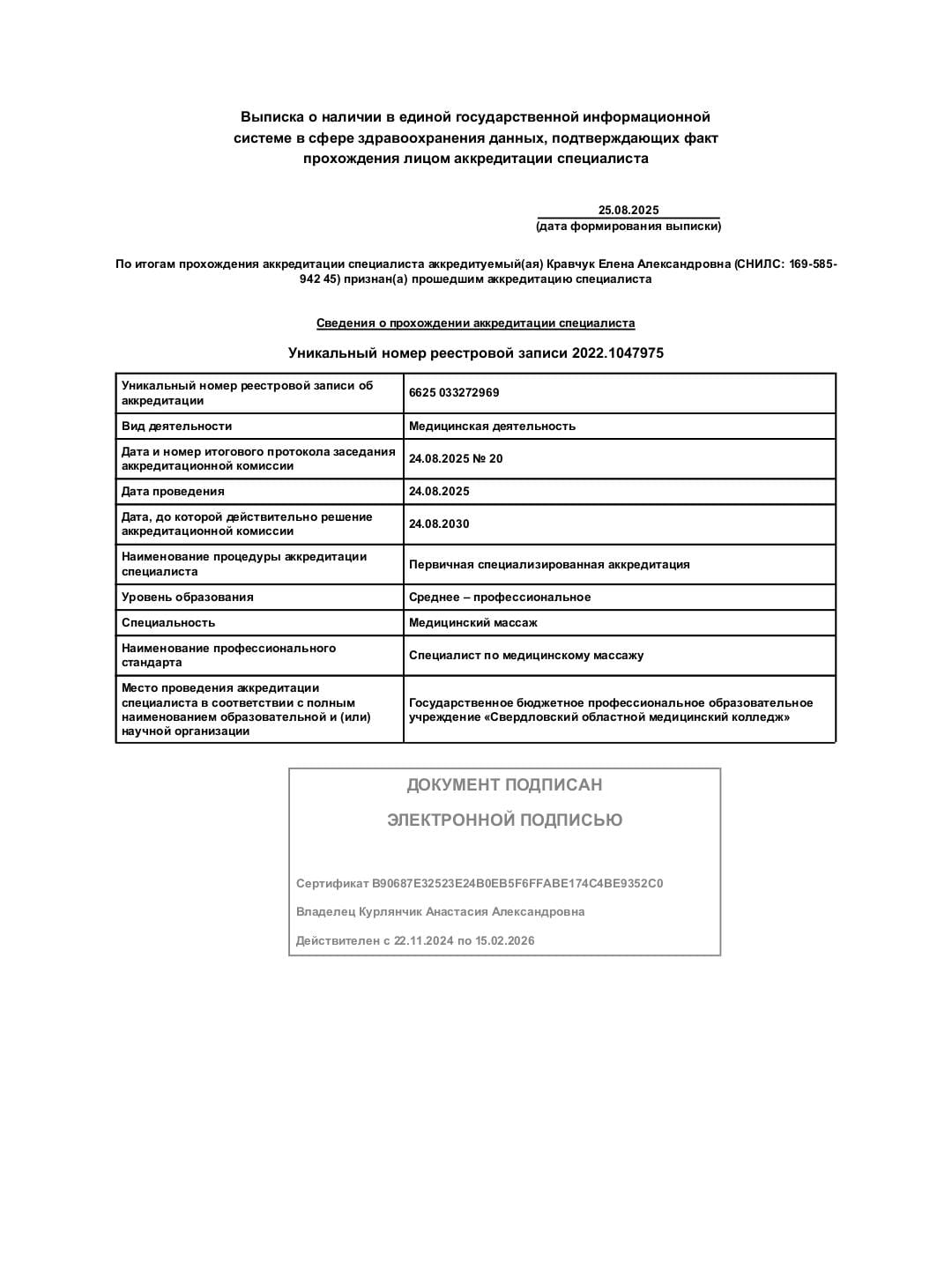 Выписка о наличии в единой государственной информационной системе в сфере здравоохранения данных, подтверждающих факт прохождения лицом аккредитации специалиста

25.08.2025
(дата формирования выписки)

По итогам прохождения аккредитации специалиста аккредитуемый(ая) Кравчук Елена Александровна (СНИЛС: 169-585-942 45) признан(а) прошедшим аккредитацию специалиста

Сведения о прохождении аккредитации специалиста

Уникальный номер реестровой записи 2022.1047975

| Уникальный номер реестровой записи об аккредитации | 6625 033272969 |
|---|---|
| Вид деятельности | Медицинская деятельность |
| Дата и номер итогового протокола заседания аккредитационной комиссии | 24.08.2025 № 20 |
| Дата проведения | 24.08.2025 |
| Дата, до которой действительно решение аккредитационной комиссии | 24.08.2030 |
| Наименование процедуры аккредитации специалиста | Первичная специализированная аккредитация |
| Уровень образования | Среднее – профессиональное |
| Специальность | Медицинский массаж |
| Наименование профессионального стандарта | Специалист по медицинскому массажу |
| Место проведения аккредитации специалиста в соответствии с полным наименованием образовательной и (или) научной организации | Государственное бюджетное профессиональное образовательное учреждение «Свердловский областной медицинский колледж» |

ДОКУМЕНТ ПОДПИСАН

ЭЛЕКТРОННОЙ ПОДПИСЬЮ

Сертификат B90687E32523E24B0EB5F6FFABE174C4BE9352C0

Владелец Курлянчик Анастасия Александровна

Действителен с 22.11.2024 по 15.02.2026